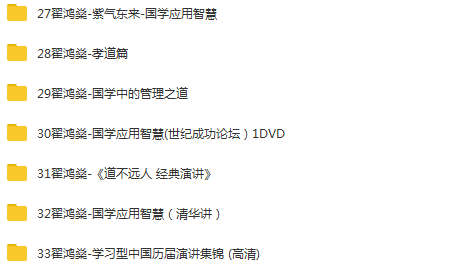 27翟鸿燊-紫气东来-国学应用智慧

28翟鸿燊-孝道篇

29翟鸿燊-国学中的管理之道

30翟鸿燊-国学应用智慧(世纪成功论坛）1DVD

31翟鸿燊-《道不远人 经典演讲》

32翟鸿燊-国学应用智慧（清华讲）

33翟鸿燊-学习型中国历届演讲集锦 (高清)